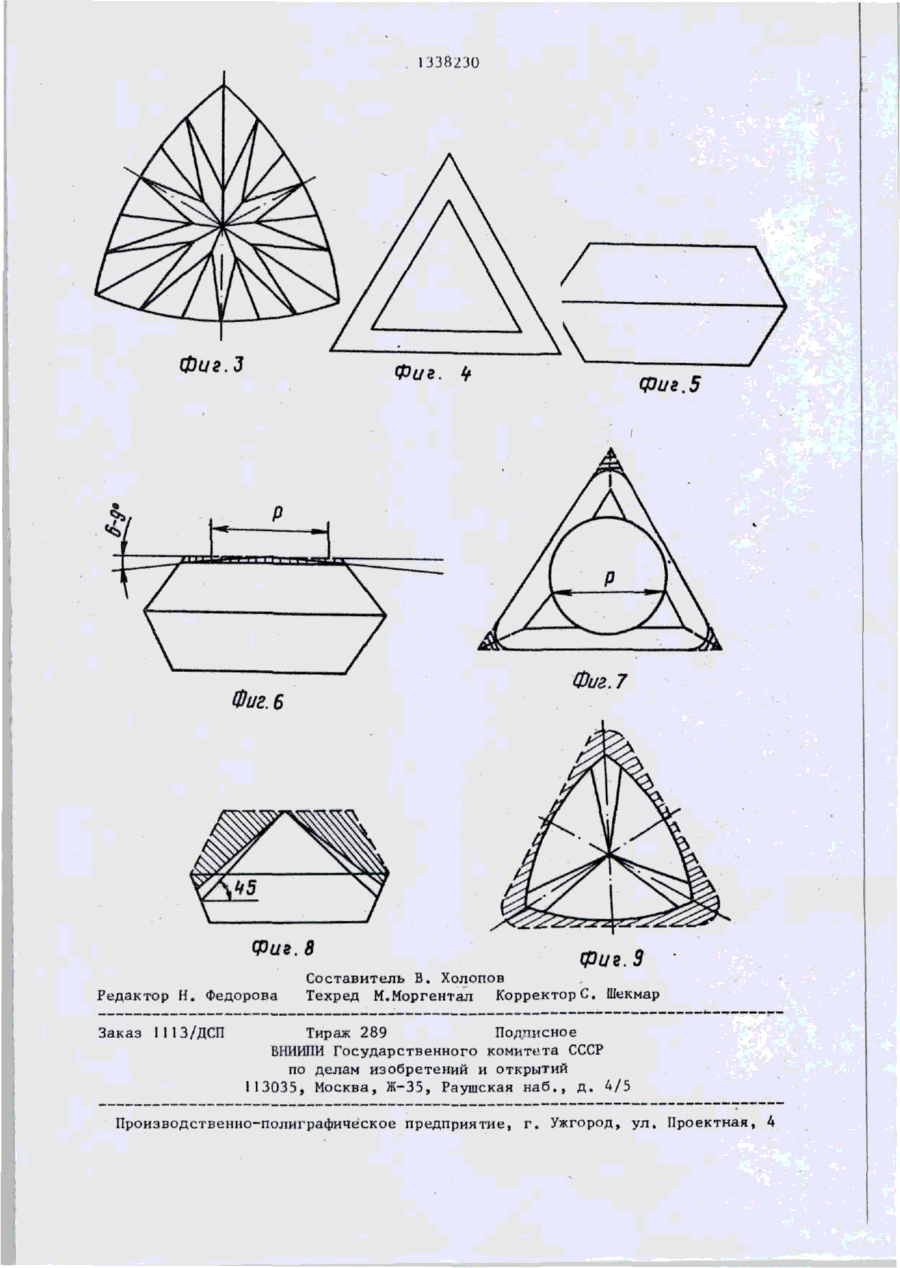 1338230

Фиг. 3

Фиг. 4

Фиг. 5

6-9°

р

Фиг. 6

р

Фиг. 7

45

Фиг. 8

Фиг. 9

Составитель В. Холопов
Редактор Н. Федорова Техред М.Моргентал Корректор С. Шекмар

Заказ 1113/ДСП Тираж 289 Подписное
ВНИИПИ Государственного комитета СССР
по делам изобретений и открытий
113035, Москва, Ж-35, Раушская наб., д. 4/5

Производственно-полиграфическое предприятие, г. Ужгород, ул. Проектная, 4